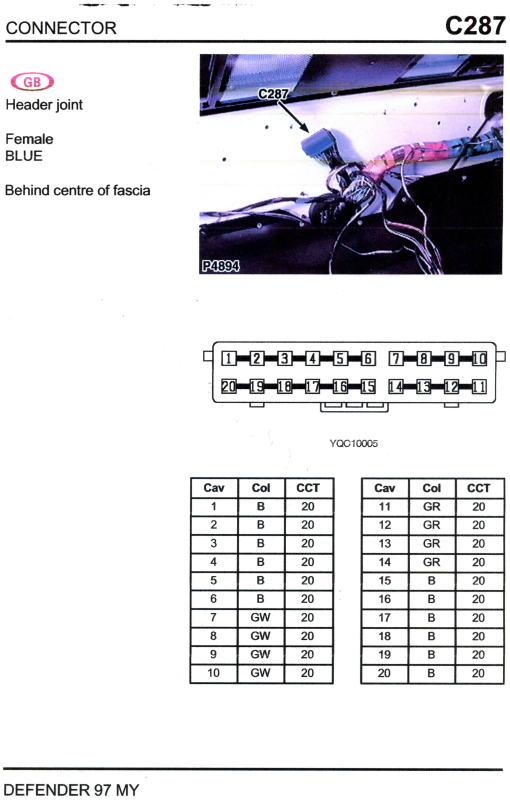 CONNECTOR C287

GB

Header joint

Female
BLUE

Behind centre of fascia

C287

P4894

1 2 3 4 5 6 7 8 9 10
20 19 18 17 16 15 14 13 12 11

YQC10005

| Cav | Col | CCT |
|---|---|---|
| 1 | B | 20 |
| 2 | B | 20 |
| 3 | B | 20 |
| 4 | B | 20 |
| 5 | B | 20 |
| 6 | B | 20 |
| 7 | GW | 20 |
| 8 | GW | 20 |
| 9 | GW | 20 |
| 10 | GW | 20 |

| Cav | Col | CCT |
|---|---|---|
| 11 | GR | 20 |
| 12 | GR | 20 |
| 13 | GR | 20 |
| 14 | GR | 20 |
| 15 | B | 20 |
| 16 | B | 20 |
| 17 | B | 20 |
| 18 | B | 20 |
| 19 | B | 20 |
| 20 | B | 20 |

DEFENDER 97 MY